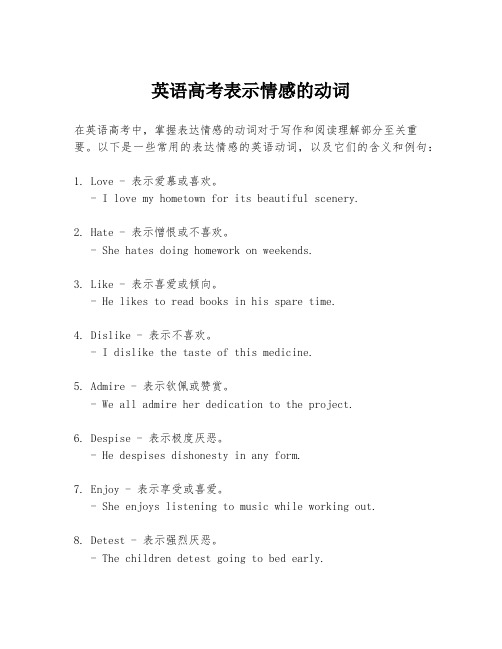 英语高考表示情感的动词

在英语高考中，掌握表达情感的动词对于写作和阅读理解部分至关重要。以下是一些常用的表达情感的英语动词，以及它们的含义和例句：

1. Love - 表示爱慕或喜欢。
- I love my hometown for its beautiful scenery.

2. Hate - 表示憎恨或不喜欢。
- She hates doing homework on weekends.

3. Like - 表示喜爱或倾向。
- He likes to read books in his spare time.

4. Dislike - 表示不喜欢。
- I dislike the taste of this medicine.

5. Admire - 表示钦佩或赞赏。
- We all admire her dedication to the project.

6. Despise - 表示极度厌恶。
- He despises dishonesty in any form.

7. Enjoy - 表示享受或喜爱。
- She enjoys listening to music while working out.

8. Detest - 表示强烈厌恶。
- The children detest going to bed early.